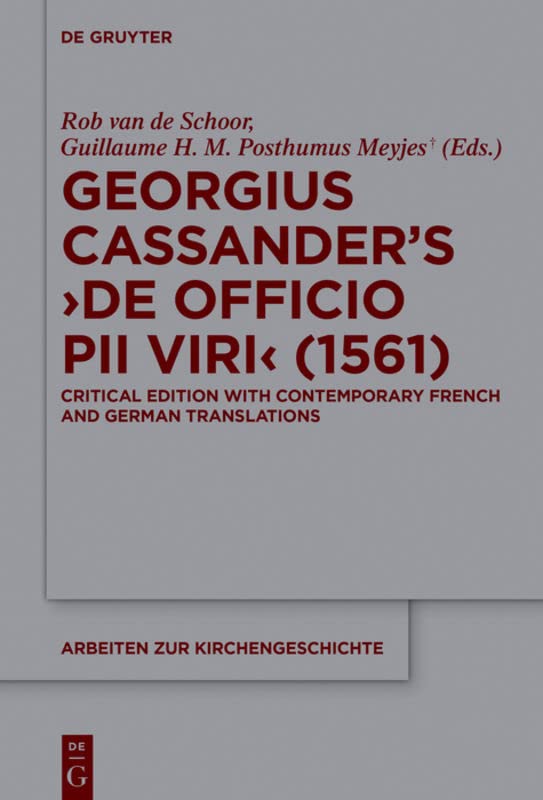 DE GRUYTER

Rob van de Schoor,
Guillaume H. M. Posthumus Meyjes† (Eds.)

GEORGIUS CASSANDER'S ›DE OFFICIO PII VIRI‹ (1561)

CRITICAL EDITION WITH CONTEMPORARY FRENCH AND GERMAN TRANSLATIONS

ARBEITEN ZUR KIRCHENGESCHICHTE

DE G